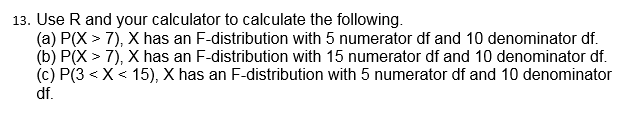 13. Use R and your calculator to calculate the following.
(a) P(X > 7), X has an F-distribution with 5 numerator df and 10 denominator df.
(b) P(X > 7), X has an F-distribution with 15 numerator df and 10 denominator df.
(c) P(3 < X < 15), X has an F-distribution with 5 numerator df and 10 denominator df.